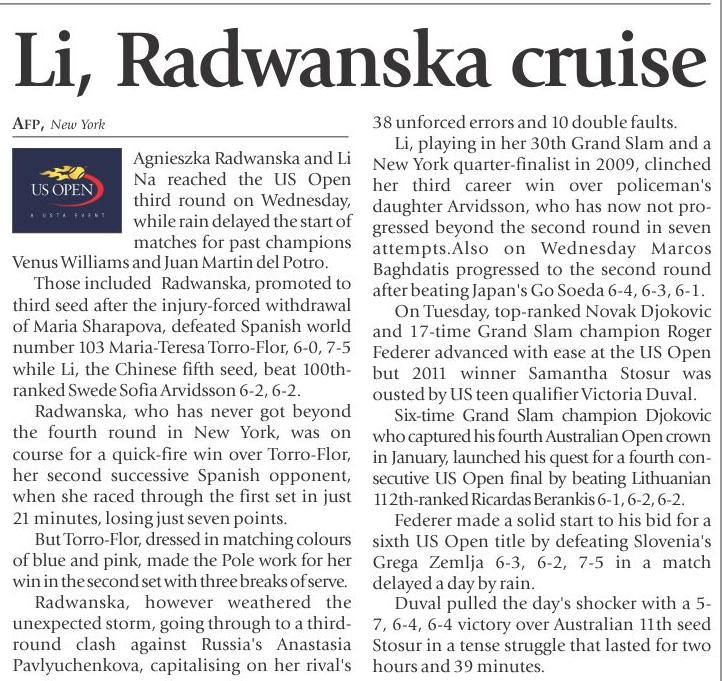 Li, Radwanska cruise

AFP, New York

US OPEN
A USTA EVENT

Agnieszka Radwanska and Li Na reached the US Open third round on Wednesday, while rain delayed the start of matches for past champions Venus Williams and Juan Martin del Potro.

Those included Radwanska, promoted to third seed after the injury-forced withdrawal of Maria Sharapova, defeated Spanish world number 103 Maria-Teresa Torro-Flor, 6-0, 7-5 while Li, the Chinese fifth seed, beat 100th-ranked Swede Sofia Arvidsson 6-2, 6-2.

Radwanska, who has never got beyond the fourth round in New York, was on course for a quick-fire win over Torro-Flor, her second successive Spanish opponent, when she raced through the first set in just 21 minutes, losing just seven points.

But Torro-Flor, dressed in matching colours of blue and pink, made the Pole work for her win in the second set with three breaks of serve.

Radwanska, however weathered the unexpected storm, going through to a third-round clash against Russia's Anastasia Pavlyuchenkova, capitalising on her rival's 38 unforced errors and 10 double faults.

Li, playing in her 30th Grand Slam and a New York quarter-finalist in 2009, clinched her third career win over policeman's daughter Arvidsson, who has now not progressed beyond the second round in seven attempts.Also on Wednesday Marcos Baghdatis progressed to the second round after beating Japan's Go Soeda 6-4, 6-3, 6-1.

On Tuesday, top-ranked Novak Djokovic and 17-time Grand Slam champion Roger Federer advanced with ease at the US Open but 2011 winner Samantha Stosur was ousted by US teen qualifier Victoria Duval.

Six-time Grand Slam champion Djokovic who captured his fourth Australian Open crown in January, launched his quest for a fourth consecutive US Open final by beating Lithuanian 112th-ranked Ricardas Berankis 6-1, 6-2, 6-2.

Federer made a solid start to his bid for a sixth US Open title by defeating Slovenia's Grega Zemlja 6-3, 6-2, 7-5 in a match delayed a day by rain.

Duval pulled the day's shocker with a 5-7, 6-4, 6-4 victory over Australian 11th seed Stosur in a tense struggle that lasted for two hours and 39 minutes.